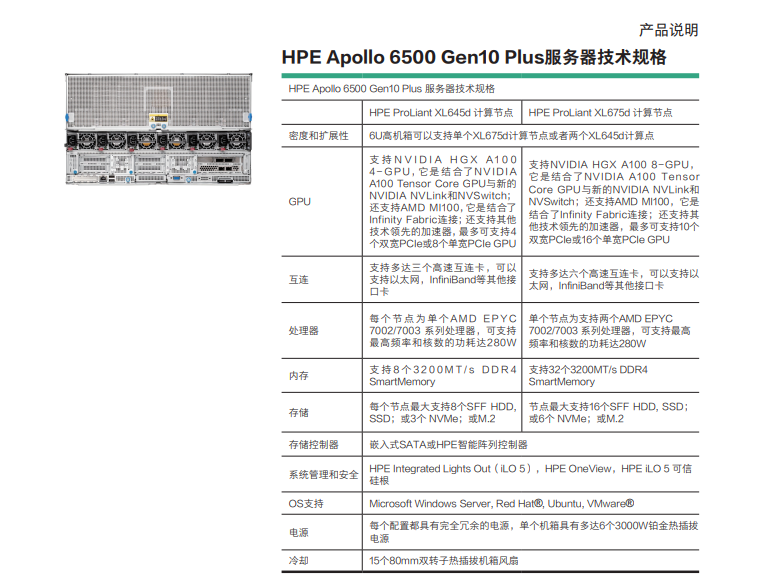 产品说明

HPE Apollo 6500 Gen10 Plus服务器技术规格

| HPE Apollo 6500 Gen10 Plus 服务器技术规格 | | |
|---|---|---|
| | HPE ProLiant XL645d 计算节点 | HPE ProLiant XL675d 计算节点 |
| 密度和扩展性 | 6U高机箱可以支持单个XL675d计算节点或者两个XL645d计算点 | |
| GPU | 支持NVIDIA HGX A100 4-GPU，它是结合了NVIDIA A100 Tensor Core GPU与新的NVIDIA NVLink和NVSwitch；还支持AMD MI100，它是结合了Infinity Fabric连接；还支持其他技术领先的加速器，最多可支持4个双宽PCIe或8个单宽PCIe GPU | 支持NVIDIA HGX A100 8-GPU，它是结合了NVIDIA A100 Tensor Core GPU与新的NVIDIA NVLink和NVSwitch；还支持AMD MI100，它是结合了Infinity Fabric连接；还支持其他技术领先的加速器，最多可支持10个双宽PCIe或16个单宽PCIe GPU |
| 互连 | 支持多达三个高速互连卡，可以支持以太网，InfiniBand等其他接口卡 | 支持多达六个高速互连卡，可以支持以太网，InfiniBand等其他接口卡 |
| 处理器 | 每个节点为单个AMD EPYC 7002/7003 系列处理器，可支持最高频率和核数的功耗达280W | 单个节点为支持两个AMD EPYC 7002/7003 系列处理器，可支持最高频率和核数的功耗达280W |
| 内存 | 支持8个3200MT/s DDR4 SmartMemory | 支持32个3200MT/s DDR4 SmartMemory |
| 存储 | 每个节点最大支持8个SFF HDD, SSD；或3个 NVMe；或M.2 | 节点最大支持16个SFF HDD, SSD；或6个 NVMe；或M.2 |
| 存储控制器 | 嵌入式SATA或HPE智能阵列控制器 | |
| 系统管理和安全 | HPE Integrated Lights Out（iLO 5），HPE OneView，HPE iLO 5 可信硅根 | |
| OS支持 | Microsoft Windows Server, Red Hat®, Ubuntu, VMware® | |
| 电源 | 每个配置都具有完全冗余的电源，单个机箱具有多达6个3000W铂金热插拔电源 | |
| 冷却 | 15个80mm双转子热插拔机箱风扇 | |